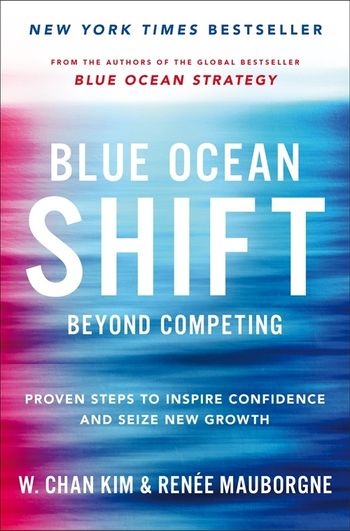 NEW YORK TIMES BESTSELLER

FROM THE AUTHORS OF THE GLOBAL BESTSELLER
BLUE OCEAN STRATEGY

BLUE OCEAN
SHIFT
BEYOND COMPETING

PROVEN STEPS TO INSPIRE CONFIDENCE AND SEIZE NEW GROWTH

W. CHAN KIM & RENÉE MAUBORGNE